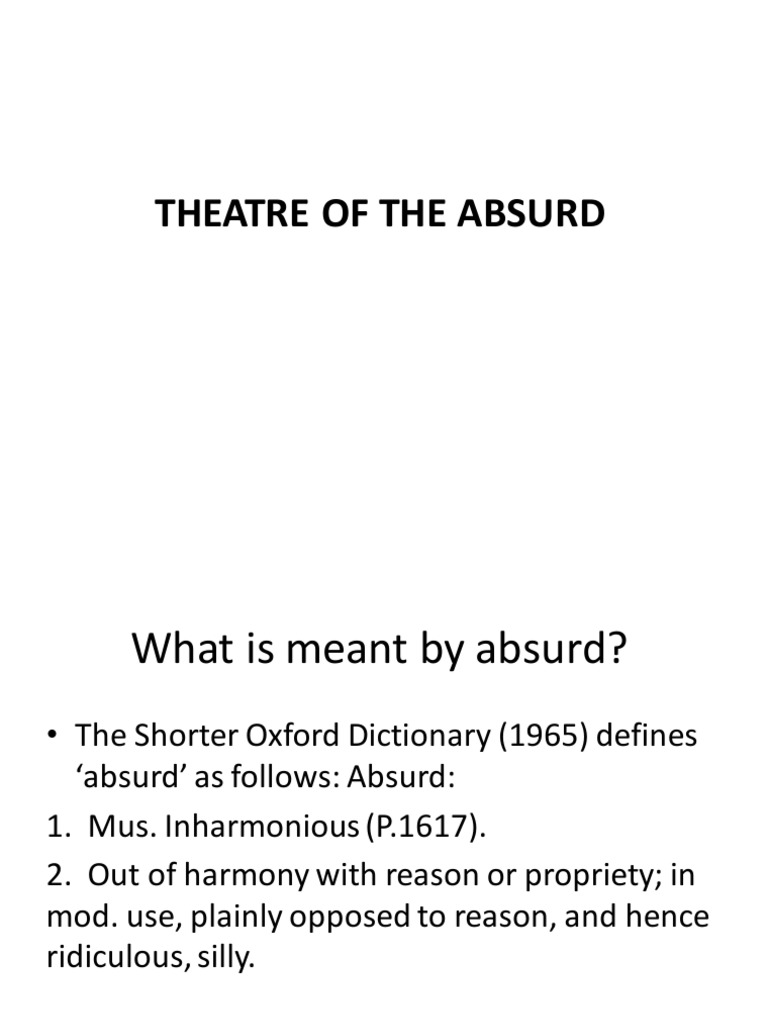 THEATRE OF THE ABSURD

What is meant by absurd?

• The Shorter Oxford Dictionary (1965) defines ‘absurd’ as follows: Absurd:

1. Mus. Inharmonious (P.1617).

2. Out of harmony with reason or propriety; in mod. use, plainly opposed to reason, and hence ridiculous, silly.